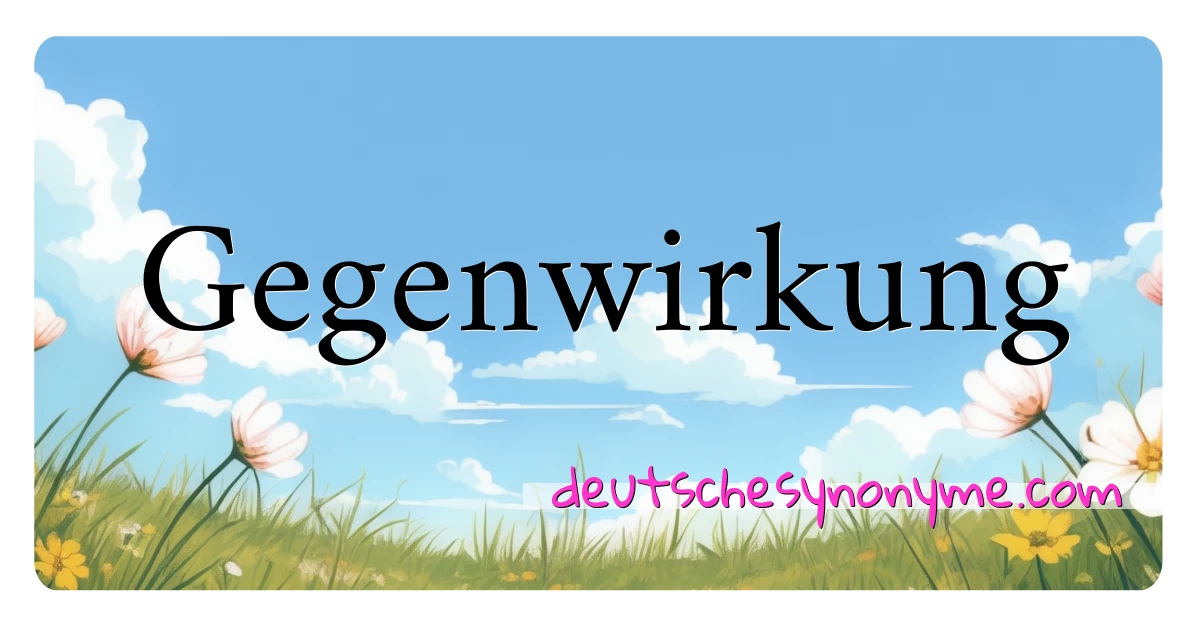 Gegenwirkung

deutschesynonyme.com